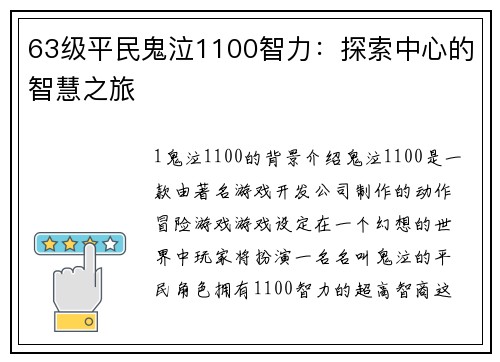 63级平民鬼泣1100智力：探索中心的智慧之旅

1鬼泣1100的背景介绍鬼泣1100是一款由著名游戏开发公司制作的动作冒险游戏游戏设定在一个幻想的世界中玩家将扮演一名名叫鬼泣的平民角色拥有1100智力的超高智商这